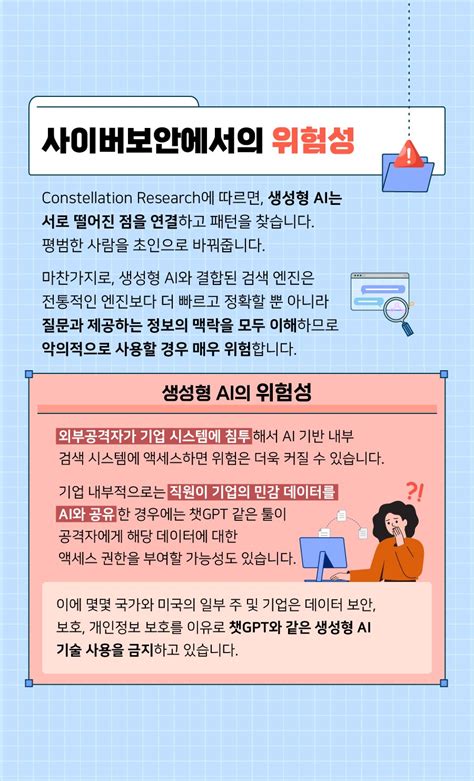 사이버보안에서의 위험성

Constellation Research에 따르면, 생성형 AI는 서로 떨어진 점을 연결하고 패턴을 찾습니다. 평범한 사람을 초인으로 바꿔줍니다.

마찬가지로, 생성형 AI와 결합된 검색 엔진은 전통적인 엔진보다 더 빠르고 정확할 뿐 아니라 질문과 제공하는 정보의 맥락을 모두 이해하므로 악의적으로 사용할 경우 매우 위험합니다.

생성형 AI의 위험성

외부공격자가 기업 시스템에 침투해서 AI 기반 내부 검색 시스템에 액세스하면 위험은 더욱 커질 수 있습니다.

기업 내부적으로는 직원이 기업의 민감 데이터를 AI와 공유한 경우에는 챗GPT 같은 툴이 공격자에게 해당 데이터에 대한 액세스 권한을 부여할 가능성도 있습니다.

?!

이에 몇몇 국가와 미국의 일부 주 및 기업은 데이터 보안, 보호, 개인정보 보호를 이유로 챗GPT와 같은 생성형 AI 기술 사용을 금지하고 있습니다.